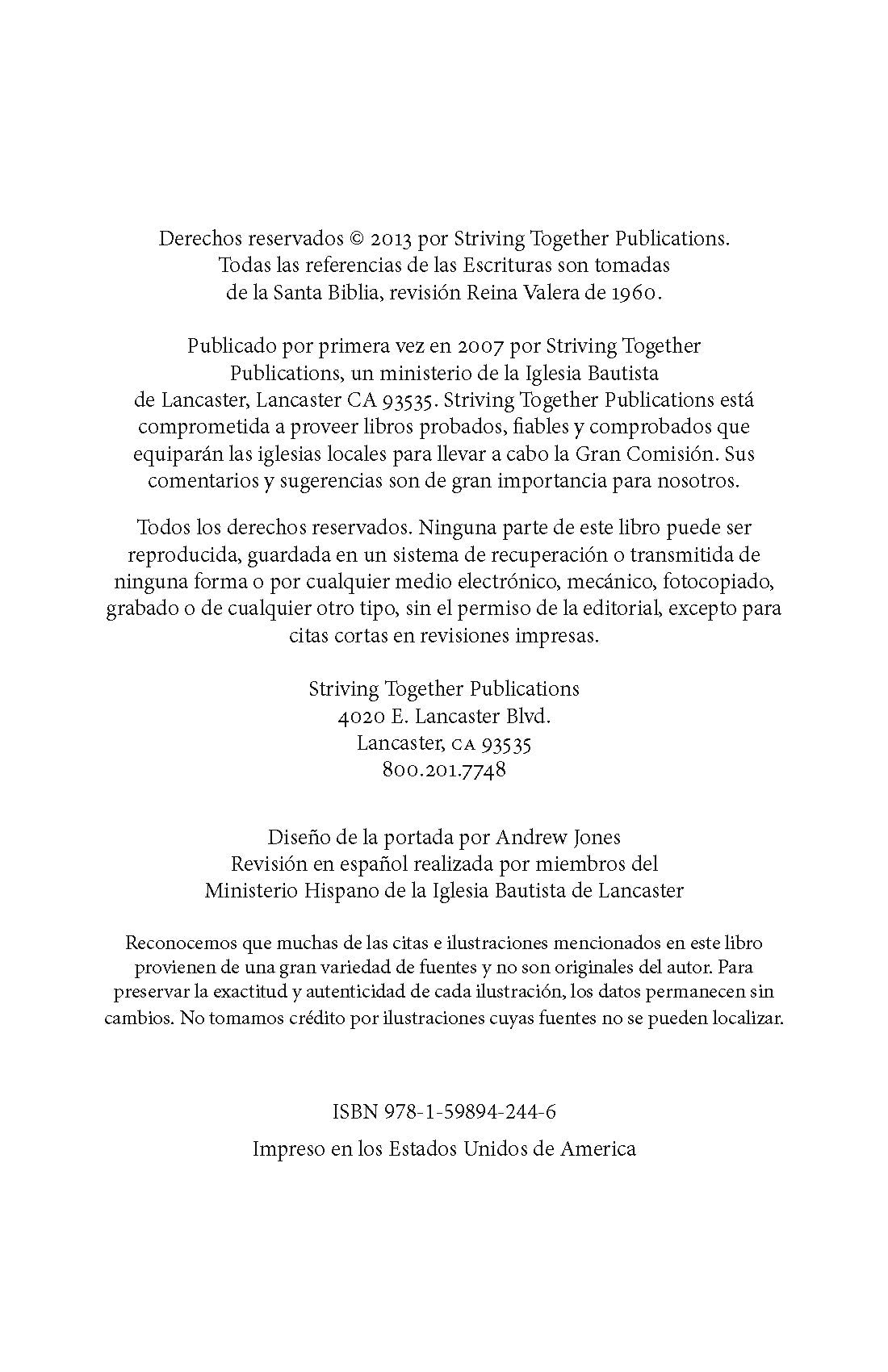 Derechos reservados © 2013 por Striving Together Publications. Todas las referencias de las Escrituras son tomadas de la Santa Biblia, revisión Reina Valera de 1960.

Publicado por primera vez en 2007 por Striving Together Publications, un ministerio de la Iglesia Bautista de Lancaster, Lancaster CA 93535. Striving Together Publications está comprometida a proveer libros probados, fiables y comprobados que equiparán las iglesias locales para llevar a cabo la Gran Comisión. Sus comentarios y sugerencias son de gran importancia para nosotros.

Todos los derechos reservados. Ninguna parte de este libro puede ser reproducida, guardada en un sistema de recuperación o transmitida de ninguna forma o por cualquier medio electrónico, mecánico, fotocopiado, grabado o de cualquier otro tipo, sin el permiso de la editorial, excepto para citas cortas en revisiones impresas.

Striving Together Publications
4020 E. Lancaster Blvd.
Lancaster, CA 93535
800.201.7748

Diseño de la portada por Andrew Jones
Revisión en español realizada por miembros del Ministerio Hispano de la Iglesia Bautista de Lancaster

Reconocemos que muchas de las citas e ilustraciones mencionados en este libro provienen de una gran variedad de fuentes y no son originales del autor. Para preservar la exactitud y autenticidad de cada ilustración, los datos permanecen sin cambios. No tomamos crédito por ilustraciones cuyas fuentes no se pueden localizar.

ISBN 978-1-59894-244-6

Impreso en los Estados Unidos de America